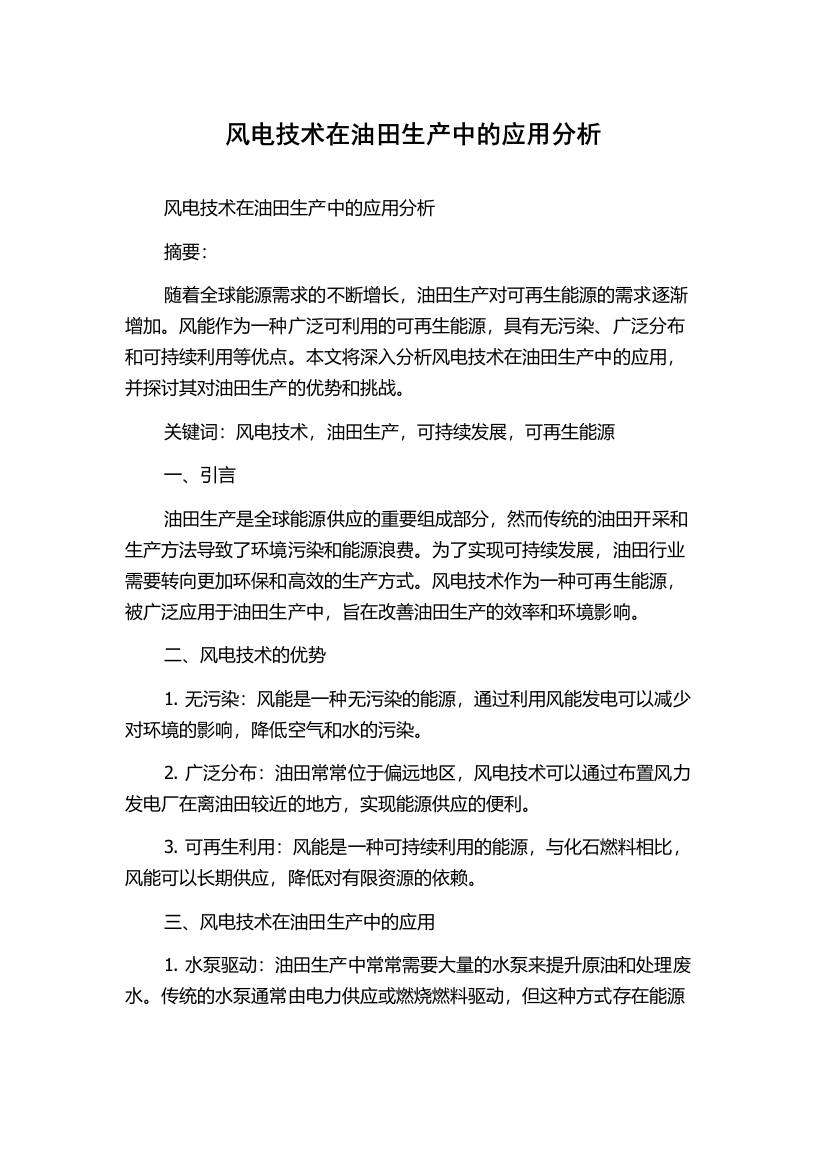 风电技术在油田生产中的应用分析

风电技术在油田生产中的应用分析

摘要：

随着全球能源需求的不断增长，油田生产对可再生能源的需求逐渐增加。风能作为一种广泛可利用的可再生能源，具有无污染、广泛分布和可持续利用等优点。本文将深入分析风电技术在油田生产中的应用，并探讨其对油田生产的优势和挑战。

关键词：风电技术，油田生产，可持续发展，可再生能源

一、引言

油田生产是全球能源供应的重要组成部分，然而传统的油田开采和生产方法导致了环境污染和能源浪费。为了实现可持续发展，油田行业需要转向更加环保和高效的生产方式。风电技术作为一种可再生能源，被广泛应用于油田生产中，旨在改善油田生产的效率和环境影响。

二、风电技术的优势

1. 无污染：风能是一种无污染的能源，通过利用风能发电可以减少对环境的影响，降低空气和水的污染。

2. 广泛分布：油田常常位于偏远地区，风电技术可以通过布置风力发电厂在离油田较近的地方，实现能源供应的便利。

3. 可再生利用：风能是一种可持续利用的能源，与化石燃料相比，风能可以长期供应，降低对有限资源的依赖。

三、风电技术在油田生产中的应用

1. 水泵驱动：油田生产中常常需要大量的水泵来提升原油和处理废水。传统的水泵通常由电力供应或燃烧燃料驱动，但这种方式存在能源